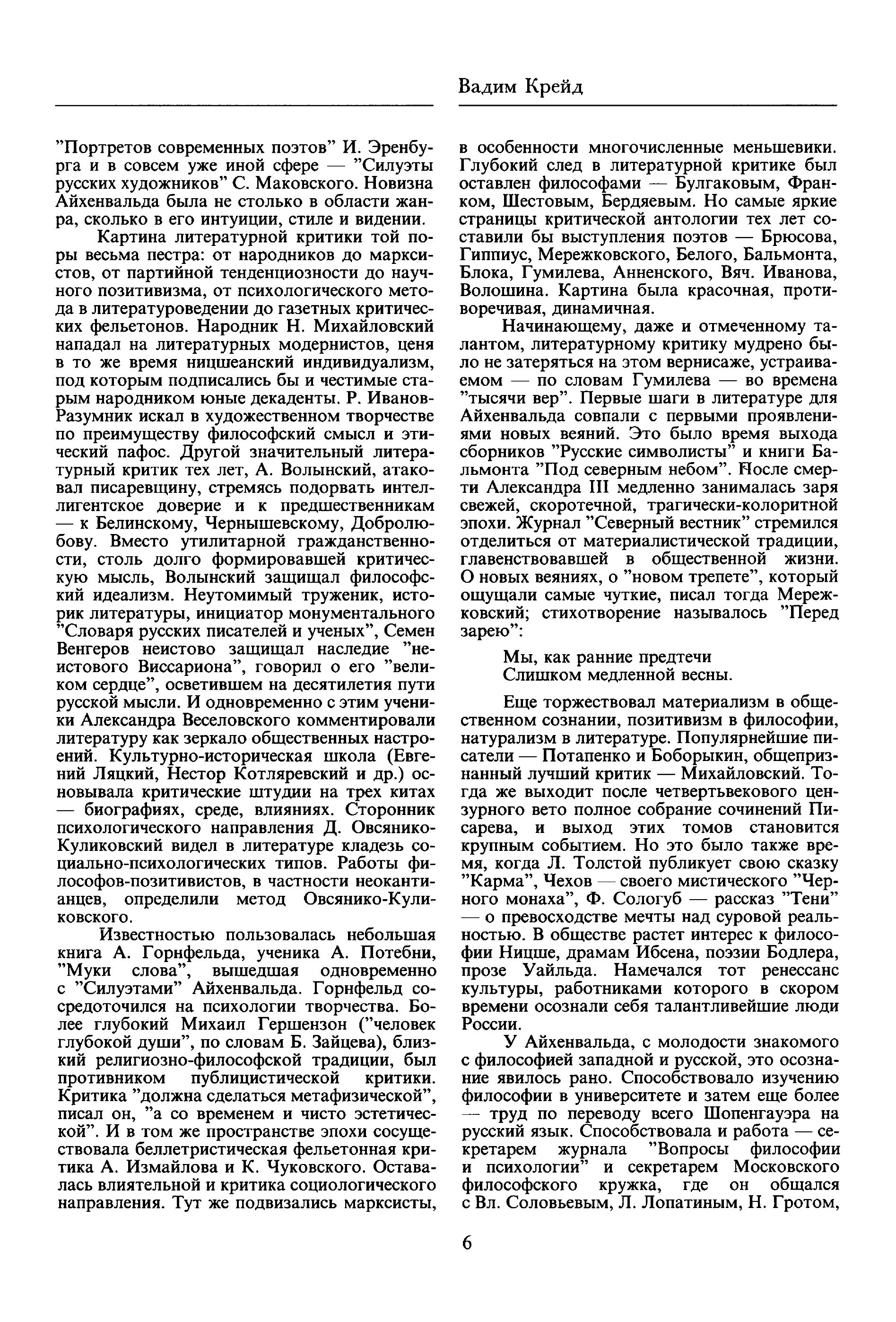 Вадим Крейд

"Портретов современных поэтов" И. Эренбурга и в совсем уже иной сфере — "Силуэты русских художников" С. Маковского. Новизна Айхенвальда была не столько в области жанра, сколько в его интуиции, стиле и видении.

Картина литературной критики той поры весьма пестра: от народников до марксистов, от партийной тенденциозности до научного позитивизма, от психологического метода в литературоведении до газетных критических фельетонов. Народник Н. Михайловский нападал на литературных модернистов, ценя в то же время ницшеанский индивидуализм, под которым подписались бы и честимые старым народником юные декаденты. Р. Иванов-Разумник искал в художественном творчестве по преимуществу философский смысл и этический пафос. Другой значительный литературный критик тех лет, А. Волынский, атаковал писаревщину, стремясь подорвать интеллигентское доверие и к предшественникам — к Белинскому, Чернышевскому, Добролюбову. Вместо утилитарной гражданственности, столь долго формировавшей критическую мысль, Волынский защищал философский идеализм. Неутомимый труженик, историк литературы, инициатор монументального "Словаря русских писателей и ученых", Семен Венгеров неистово защищал наследие "неистового Виссариона", говорил о его "великом сердце", осветившем на десятилетия пути русской мысли. И одновременно с этим ученики Александра Веселовского комментировали литературу как зеркало общественных настроений. Культурно-историческая школа (Евгений Ляцкий, Нестор Котляревский и др.) основывала критические штудии на трех китах — биографиях, среде, влияниях. Сторонник психологического направления Д. Овсянико-Куликовский видел в литературе кладезь социально-психологических типов. Работы философов-позитивистов, в частности неокантианцев, определили метод Овсянико-Куликовского.

Известностью пользовалась небольшая книга А. Горнфельда, ученика А. Потебни, "Муки слова", вышедшая одновременно с "Силуэтами" Айхенвальда. Горнфельд сосредоточился на психологии творчества. Более глубокий Михаил Гершензон ("человек глубокой души", по словам Б. Зайцева), близкий религиозно-философской традиции, был противником публицистической критики. Критика "должна сделаться метафизической", писал он, "а со временем и чисто эстетической". И в том же пространстве эпохи сосуществовала беллетристическая фельетонная критика А. Измайлова и К. Чуковского. Оставалась влиятельной и критика социологического направления. Тут же подвизались марксисты, в особенности многочисленные меньшевики. Глубокий след в литературной критике был оставлен философами — Булгаковым, Франком, Шестовым, Бердяевым. Но самые яркие страницы критической антологии тех лет составили бы выступления поэтов — Брюсова, Гиппиус, Мережковского, Белого, Бальмонта, Блока, Гумилева, Анненского, Вяч. Иванова, Волошина. Картина была красочная, противоречивая, динамичная.

Начинающему, даже и отмеченному талантом, литературному критику мудрено было не затеряться на этом вернисаже, устраиваемом — по словам Гумилева — во времена "тысячи вер". Первые шаги в литературе для Айхенвальда совпали с первыми проявлениями новых веяний. Это было время выхода сборников "Русские символисты" и книги Бальмонта "Под северным небом". После смерти Александра III медленно занималась заря свежей, скоротечной, трагически-колоритной эпохи. Журнал "Северный вестник" стремился отделиться от материалистической традиции, главенствовавшей в общественной жизни. О новых веяниях, о "новом трепете", который ощущали самые чуткие, писал тогда Мережковский; стихотворение называлось "Перед зарею":

Мы, как ранние предтечи
Слишком медленной весны.

Еще торжествовал материализм в общественном сознании, позитивизм в философии, натурализм в литературе. Популярнейшие писатели — Потапенко и Боборыкин, общепризнанный лучший критик — Михайловский. Тогда же выходит после четвертьвекового цензурного вето полное собрание сочинений Писарева, и выход этих томов становится крупным событием. Но это было также время, когда Л. Толстой публикует свою сказку "Карма", Чехов — своего мистического "Черного монаха", Ф. Сологуб — рассказ "Тени" — о превосходстве мечты над суровой реальностью. В обществе растет интерес к философии Ницше, драмам Ибсена, поэзии Бодлера, прозе Уайльда. Намечался тот ренессанс культуры, работниками которого в скором времени осознали себя талантливейшие люди России.

У Айхенвальда, с молодости знакомого с философией западной и русской, это осознание явилось рано. Способствовало изучению философии в университете и затем еще более — труд по переводу всего Шопенгауэра на русский язык. Способствовала и работа — секретарем журнала "Вопросы философии и психологии" и секретарем Московского философского кружка, где он общался с Вл. Соловьевым, Л. Лопатиным, Н. Гротом,

6